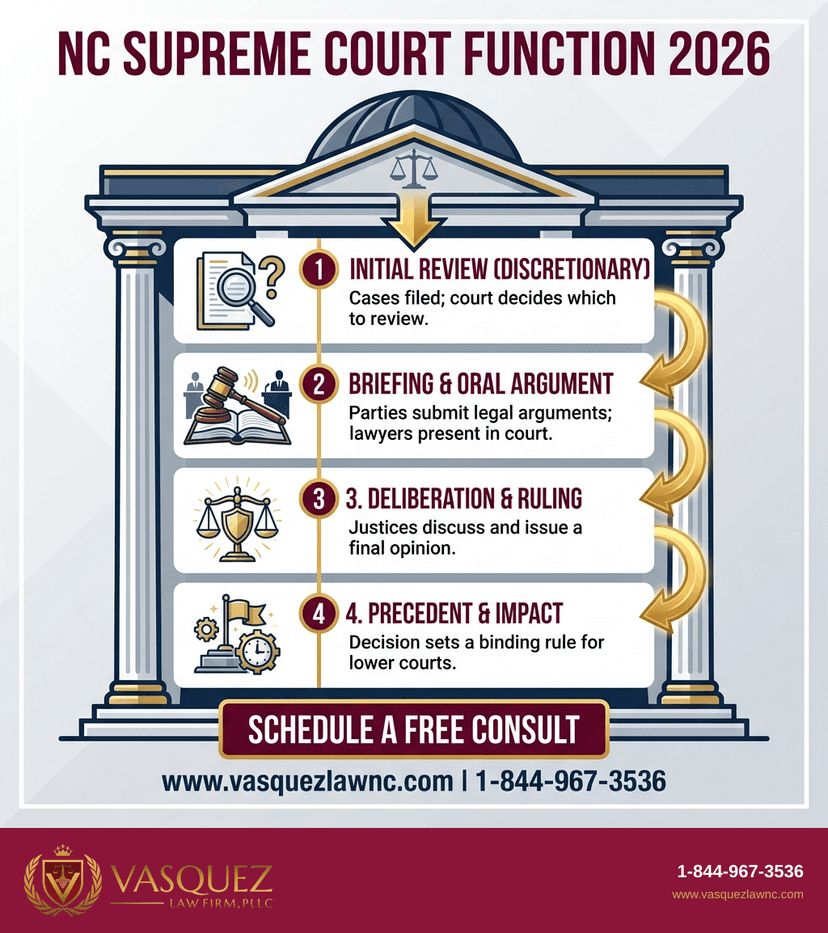 NC SUPREME COURT FUNCTION 2026

1 INITIAL REVIEW (DISCRETIONARY)
Cases filed; court decides which to review.

2 BRIEFING & ORAL ARGUMENT
Parties submit legal arguments; lawyers present in court.

3 3. DELIBERATION & RULING
Justices discuss and issue a final opinion.

4 4. PRECEDENT & IMPACT
Decision sets a binding rule for lower courts.

SCHEDULE A FREE CONSULT

www.vasquezlawnc.com | 1-844-967-3536

VASQUEZ
LAW FIRM, PLLC

1-844-967-3536
www.vasquezlawnc.com